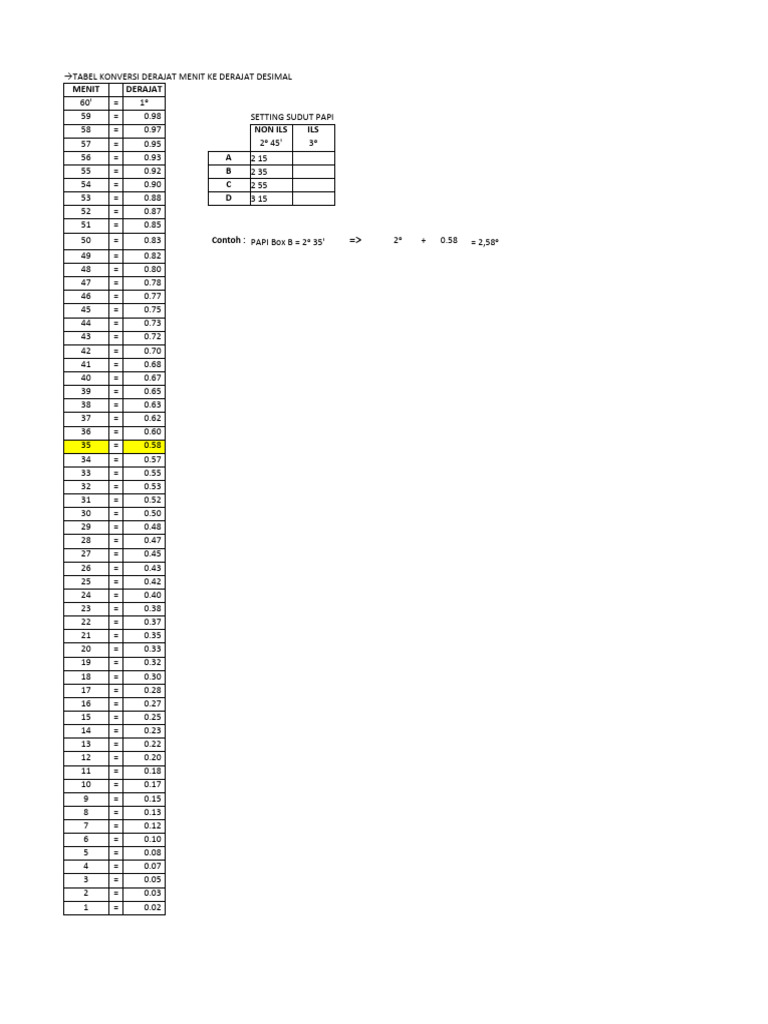 →TABEL KONVERSI DERAJAT MENIT KE DERAJAT DESIMAL

| MENIT | | DERAJAT |
|---|---|---|
| 60' | = | 1° |
| 59 | = | 0.98 |
| 58 | = | 0.97 |
| 57 | = | 0.95 |
| 56 | = | 0.93 |
| 55 | = | 0.92 |
| 54 | = | 0.90 |
| 53 | = | 0.88 |
| 52 | = | 0.87 |
| 51 | = | 0.85 |
| 50 | = | 0.83 |
| 49 | = | 0.82 |
| 48 | = | 0.80 |
| 47 | = | 0.78 |
| 46 | = | 0.77 |
| 45 | = | 0.75 |
| 44 | = | 0.73 |
| 43 | = | 0.72 |
| 42 | = | 0.70 |
| 41 | = | 0.68 |
| 40 | = | 0.67 |
| 39 | = | 0.65 |
| 38 | = | 0.63 |
| 37 | = | 0.62 |
| 36 | = | 0.60 |
| 35 | = | 0.58 |
| 34 | = | 0.57 |
| 33 | = | 0.55 |
| 32 | = | 0.53 |
| 31 | = | 0.52 |
| 30 | = | 0.50 |
| 29 | = | 0.48 |
| 28 | = | 0.47 |
| 27 | = | 0.45 |
| 26 | = | 0.43 |
| 25 | = | 0.42 |
| 24 | = | 0.40 |
| 23 | = | 0.38 |
| 22 | = | 0.37 |
| 21 | = | 0.35 |
| 20 | = | 0.33 |
| 19 | = | 0.32 |
| 18 | = | 0.30 |
| 17 | = | 0.28 |
| 16 | = | 0.27 |
| 15 | = | 0.25 |
| 14 | = | 0.23 |
| 13 | = | 0.22 |
| 12 | = | 0.20 |
| 11 | = | 0.18 |
| 10 | = | 0.17 |
| 9 | = | 0.15 |
| 8 | = | 0.13 |
| 7 | = | 0.12 |
| 6 | = | 0.10 |
| 5 | = | 0.08 |
| 4 | = | 0.07 |
| 3 | = | 0.05 |
| 2 | = | 0.03 |
| 1 | = | 0.02 |

SETTING SUDUT PAPI

| | NON ILS | ILS |
|---|---|---|
| | 2° 45' | 3° |
| A | 2 15 | |
| B | 2 35 | |
| C | 2 55 | |
| D | 3 15 | |

Contoh : PAPI Box B = 2° 35' => 2° + 0.58 = 2,58°